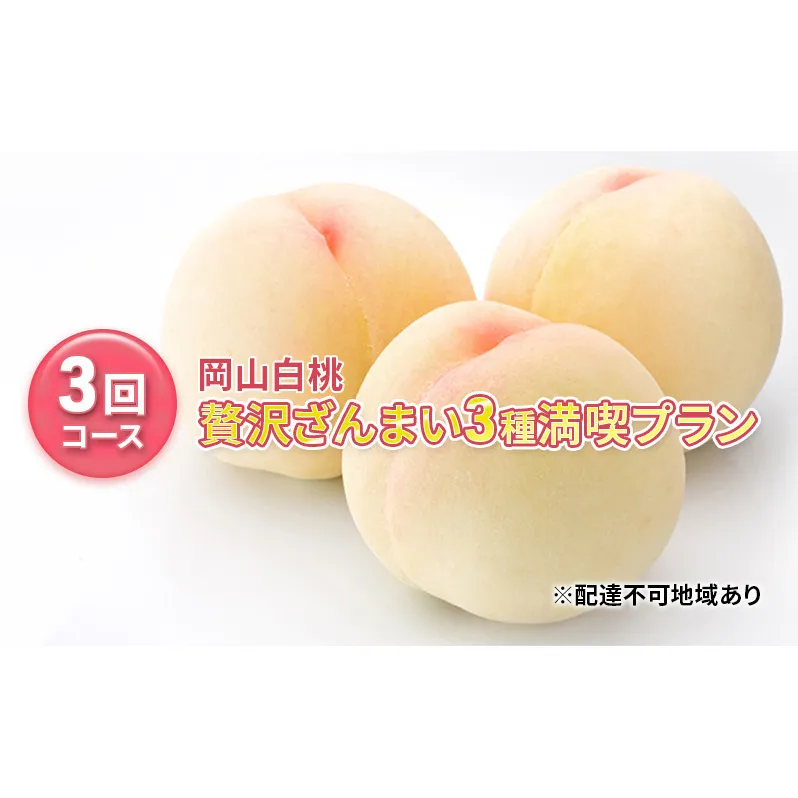 3回
コース

岡山白桃
贅沢ざんまい3種満喫プラン

※配達不可地域あり